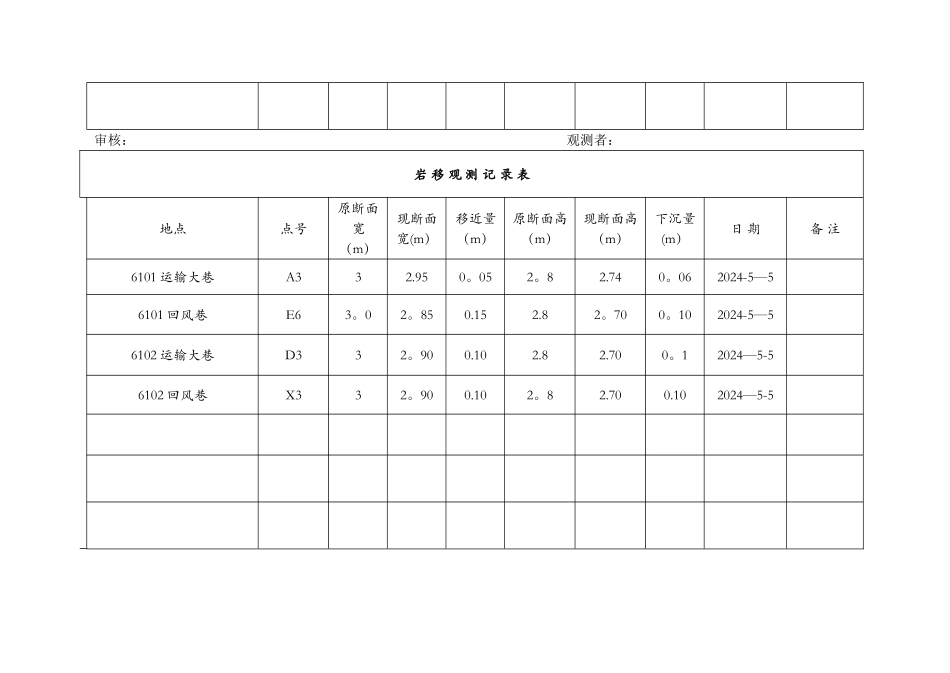 审核：　观测者：

岩移观测记录表

| 地点 | 点号 | 原断面宽（m） | 现断面宽(m) | 移近量（m） | 原断面高（m） | 现断面高（m） | 下沉量(m) | 日期 | 备注 |
|---|---|---|---|---|---|---|---|---|---|
| 6101运输大巷 | A3 | 3 | 2.95 | 0。05 | 2。8 | 2.74 | 0。06 | 2024-5—5 | |
| 6101回风巷 | E6 | 3。0 | 2。85 | 0.15 | 2.8 | 2。70 | 0。10 | 2024-5—5 | |
| 6102运输大巷 | D3 | 3 | 2。90 | 0.10 | 2.8 | 2.70 | 0。1 | 2024—5-5 | |
| 6102回风巷 | X3 | 3 | 2。90 | 0.10 | 2。8 | 2.70 | 0.10 | 2024—5-5 | |
| | | | | | | | | | |
| | | | | | | | | | |
| | | | | | | | | | |